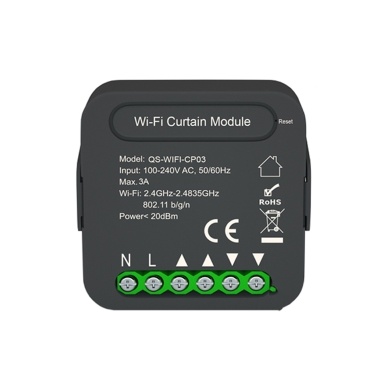 Wi-Fi Curtain Module

Reset

Model: QS-WIFI-CP03
Input: 100-240V AC, 50/60Hz
Max. 3A
Wi-Fi: 2.4GHz-2.4835GHz
802.11 b/g/n
Power< 20dBm

RoHS

CE

N L ▲ ▲ ▼ ▼